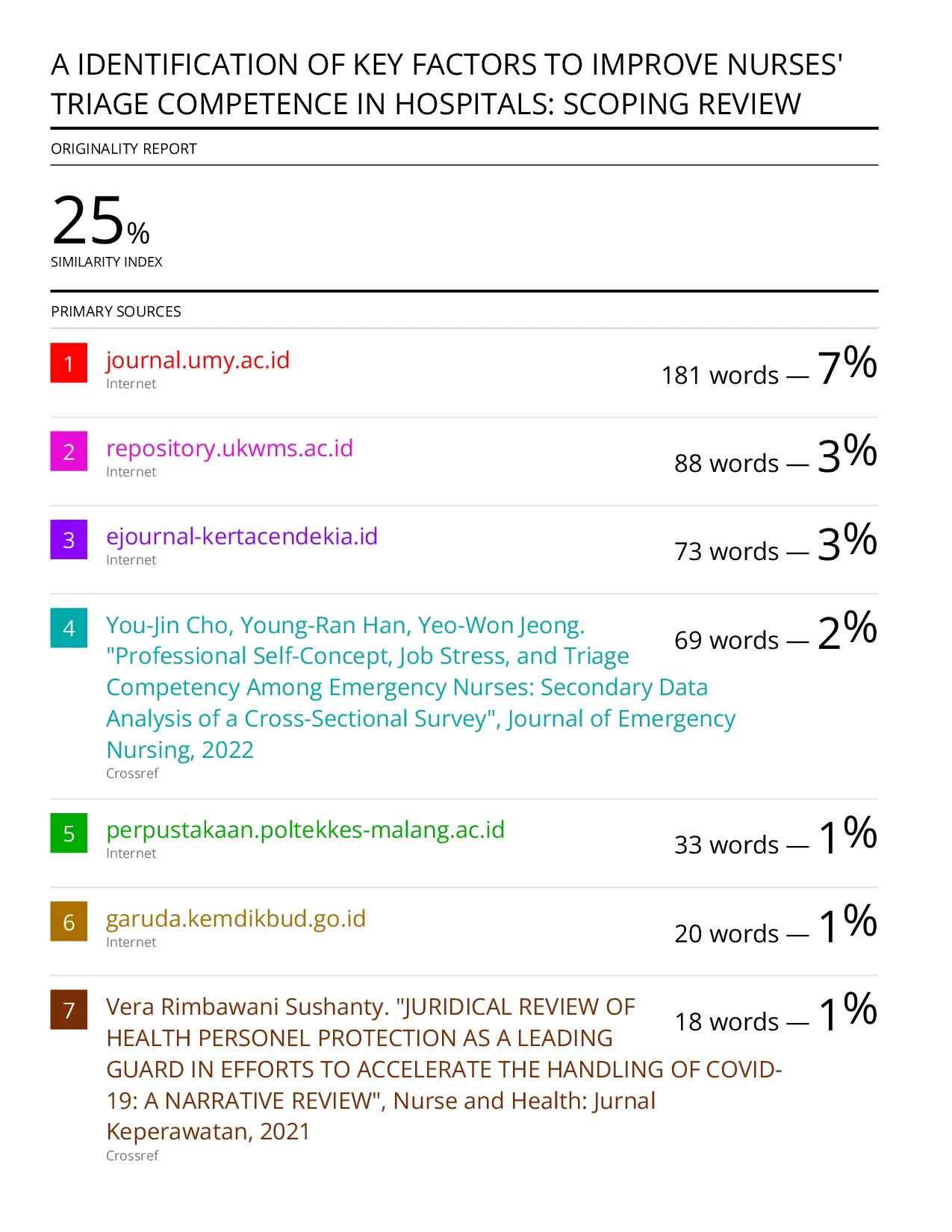 A IDENTIFICATION OF KEY FACTORS TO IMPROVE NURSES' TRIAGE COMPETENCE IN HOSPITALS: SCOPING REVIEW

ORIGINALITY REPORT

25%
SIMILARITY INDEX

PRIMARY SOURCES

1 journal.umy.ac.id
Internet
181 words — 7%

2 repository.ukwms.ac.id
Internet
88 words — 3%

3 ejournal-kertacendekia.id
Internet
73 words — 3%

4 You-Jin Cho, Young-Ran Han, Yeo-Won Jeong. "Professional Self-Concept, Job Stress, and Triage Competency Among Emergency Nurses: Secondary Data Analysis of a Cross-Sectional Survey", Journal of Emergency Nursing, 2022
Crossref
69 words — 2%

5 perpustakaan.poltekkes-malang.ac.id
Internet
33 words — 1%

6 garuda.kemdikbud.go.id
Internet
20 words — 1%

7 Vera Rimbawani Sushanty. "JURIDICAL REVIEW OF HEALTH PERSONEL PROTECTION AS A LEADING GUARD IN EFFORTS TO ACCELERATE THE HANDLING OF COVID-19: A NARRATIVE REVIEW", Nurse and Health: Jurnal Keperawatan, 2021
Crossref
18 words — 1%